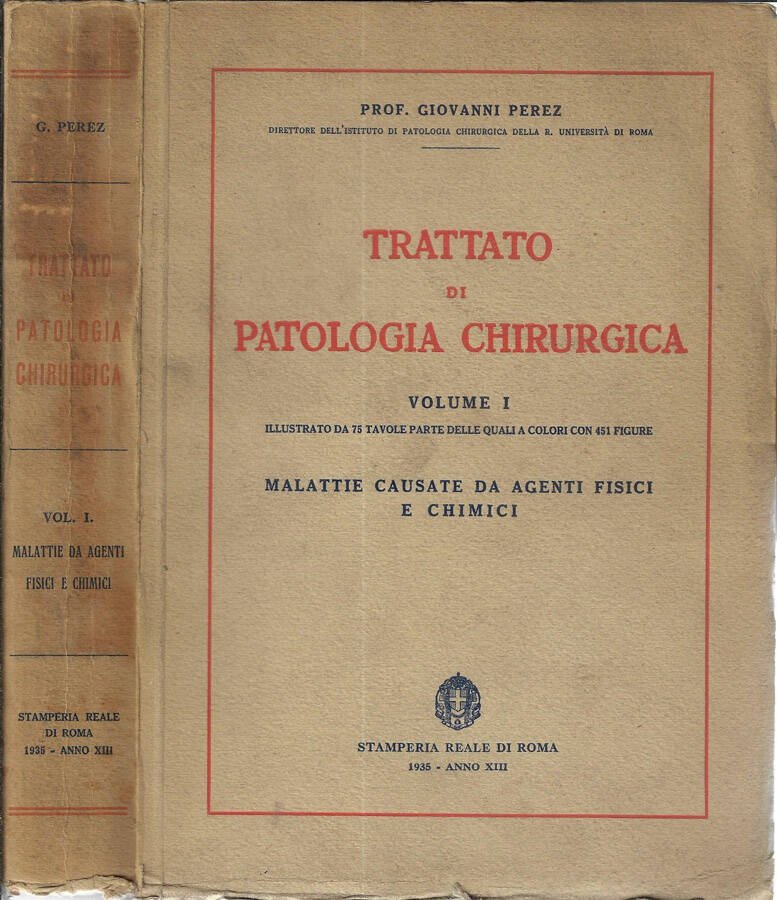 G. PEREZ

TRATTATO
DI
PATOLOGIA
CHIRURGICA

VOL. I.
MALATTIE DA AGENTI
FISICI E CHIMICI

STAMPERIA REALE
DI ROMA
1935 - ANNO XIII

PROF. GIOVANNI PEREZ
DIRETTORE DELL'ISTITUTO DI PATOLOGIA CHIRURGICA DELLA R. UNIVERSITÀ DI ROMA

TRATTATO
DI
PATOLOGIA CHIRURGICA

VOLUME I
ILLUSTRATO DA 75 TAVOLE PARTE DELLE QUALI A COLORI CON 451 FIGURE

MALATTIE CAUSATE DA AGENTI FISICI
E CHIMICI

STAMPERIA REALE DI ROMA
1935 - ANNO XIII